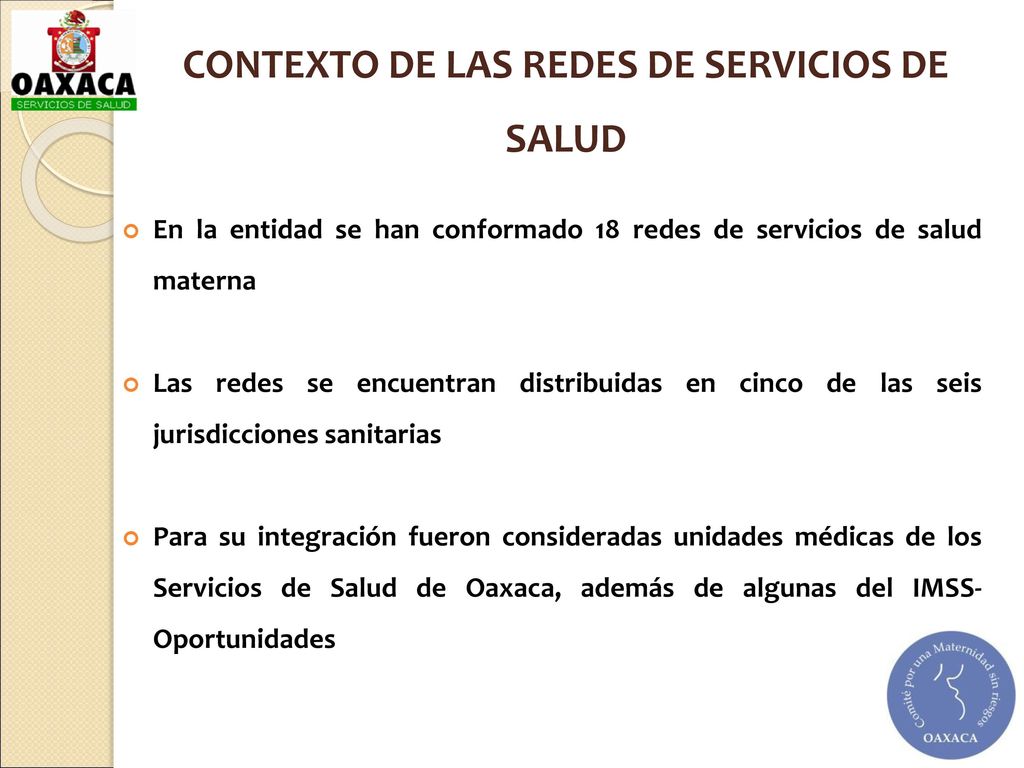 OAXACA
SERVICIOS DE SALUD

CONTEXTO DE LAS REDES DE SERVICIOS DE SALUD

En la entidad se han conformado 18 redes de servicios de salud materna

Las redes se encuentran distribuidas en cinco de las seis jurisdicciones sanitarias

Para su integración fueron consideradas unidades médicas de los Servicios de Salud de Oaxaca, además de algunas del IMSS-Oportunidades

Comité por una Maternidad sin riesgos
OAXACA